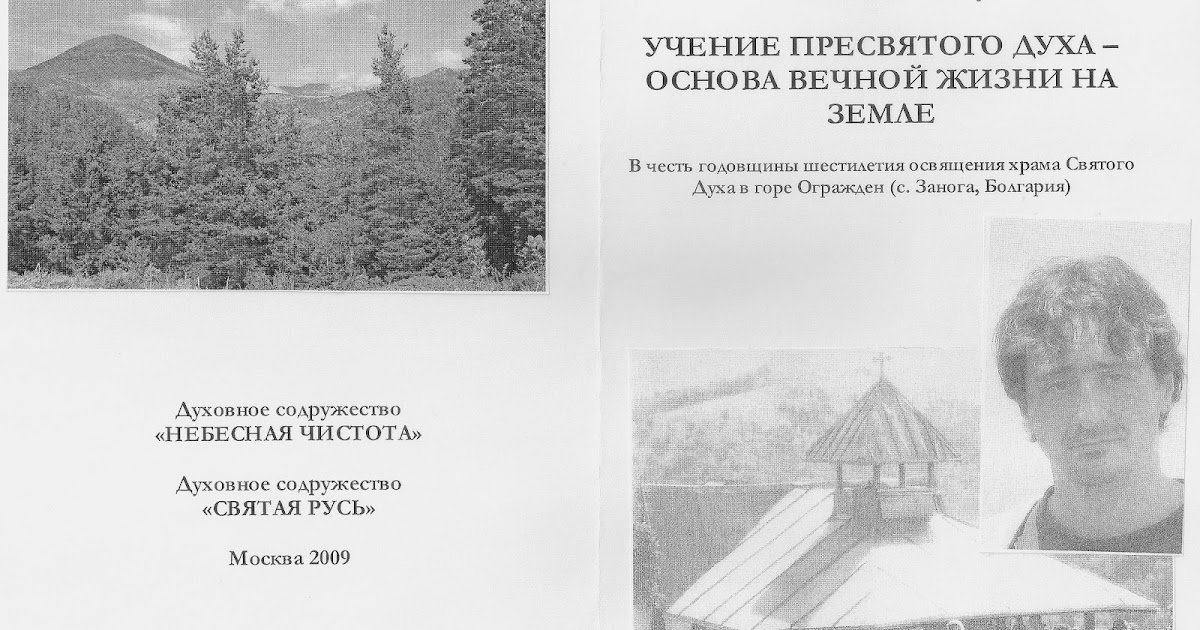 Духовное содружество
«НЕБЕСНАЯ ЧИСТОТА»

Духовное содружество
«СВЯТАЯ РУСЬ»

Москва 2009

УЧЕНИЕ ПРЕСВЯТОГО ДУХА – ОСНОВА ВЕЧНОЙ ЖИЗНИ НА ЗЕМЛЕ

В честь годовщины шестилетия освящения храма Святого Духа в горе Огражден (с. Занога, Болгария)